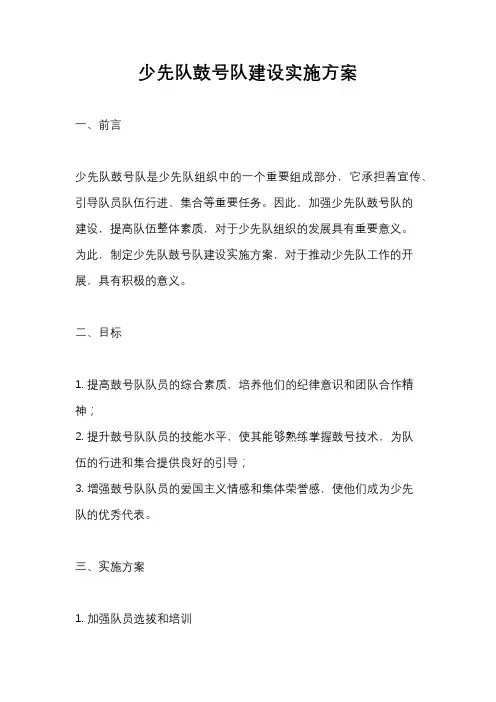 少先队鼓号队建设实施方案

一、前言

少先队鼓号队是少先队组织中的一个重要组成部分，它承担着宣传、引导队员队伍行进、集合等重要任务。因此，加强少先队鼓号队的建设，提高队伍整体素质，对于少先队组织的发展具有重要意义。为此，制定少先队鼓号队建设实施方案，对于推动少先队工作的开展，具有积极的意义。

二、目标

1. 提高鼓号队队员的综合素质，培养他们的纪律意识和团队合作精神；
2. 提升鼓号队队员的技能水平，使其能够熟练掌握鼓号技术，为队伍的行进和集合提供良好的引导；
3. 增强鼓号队队员的爱国主义情感和集体荣誉感，使他们成为少先队的优秀代表。

三、实施方案

1. 加强队员选拔和培训